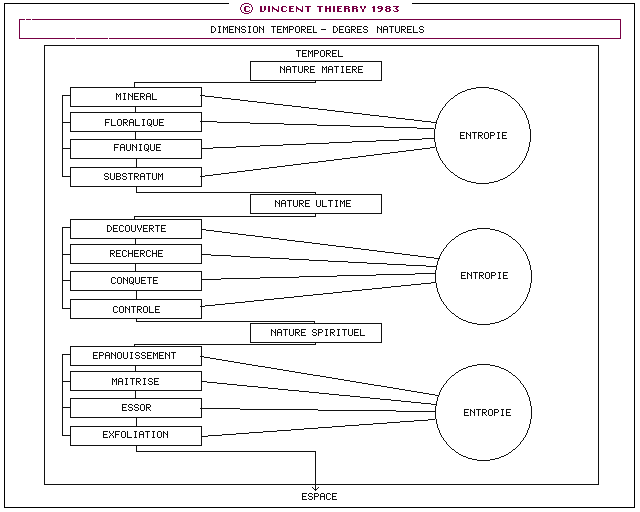 © VINCENT THIERRY 1983

DIMENSION TEMPOREL - DEGRES NATURELS

TEMPOREL

NATURE MATIERE

MINERAL

FLORALIQUE

FAUNIQUE

SUBSTRATUM

ENTROPIE

NATURE ULTIME

DECOUVERTE

RECHERCHE

CONQUETE

CONTROLE

ENTROPIE

NATURE SPIRITUEL

EPANOUISSEMENT

MAITRISE

ESSOR

EXFOLIATION

ENTROPIE

ESPACE